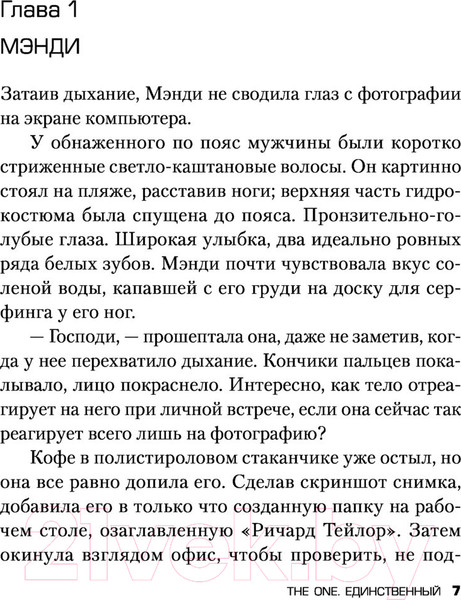 Глава 1

МЭНДИ

Затаив дыхание, Мэнди не сводила глаз с фотографии на экране компьютера.

У обнаженного по пояс мужчины были коротко стриженные светло-каштановые волосы. Он картинно стоял на пляже, расставив ноги; верхняя часть гидрокостюма была спущена до пояса. Пронзительно-голубые глаза. Широкая улыбка, два идеально ровных ряда белых зубов. Мэнди почти чувствовала вкус соленой воды, капавшей с его груди на доску для серфинга у его ног.

— Господи, — прошептала она, даже не заметив, когда у нее перехватило дыхание. Кончики пальцев покалывало, лицо покраснело. Интересно, как тело отреагирует на него при личной встрече, если она сейчас так реагирует всего лишь на фотографию?

Кофе в полистироловом стаканчике уже остыл, но она все равно допила его. Сделав скриншот снимка, добавила его в только что созданную папку на рабочем столе, озаглавленную «Ричард Тейлор». Затем окинула взглядом офис, чтобы проверить, не под-

21vek.by

THE ONE. ЕДИНСТВЕННЫЙ 7